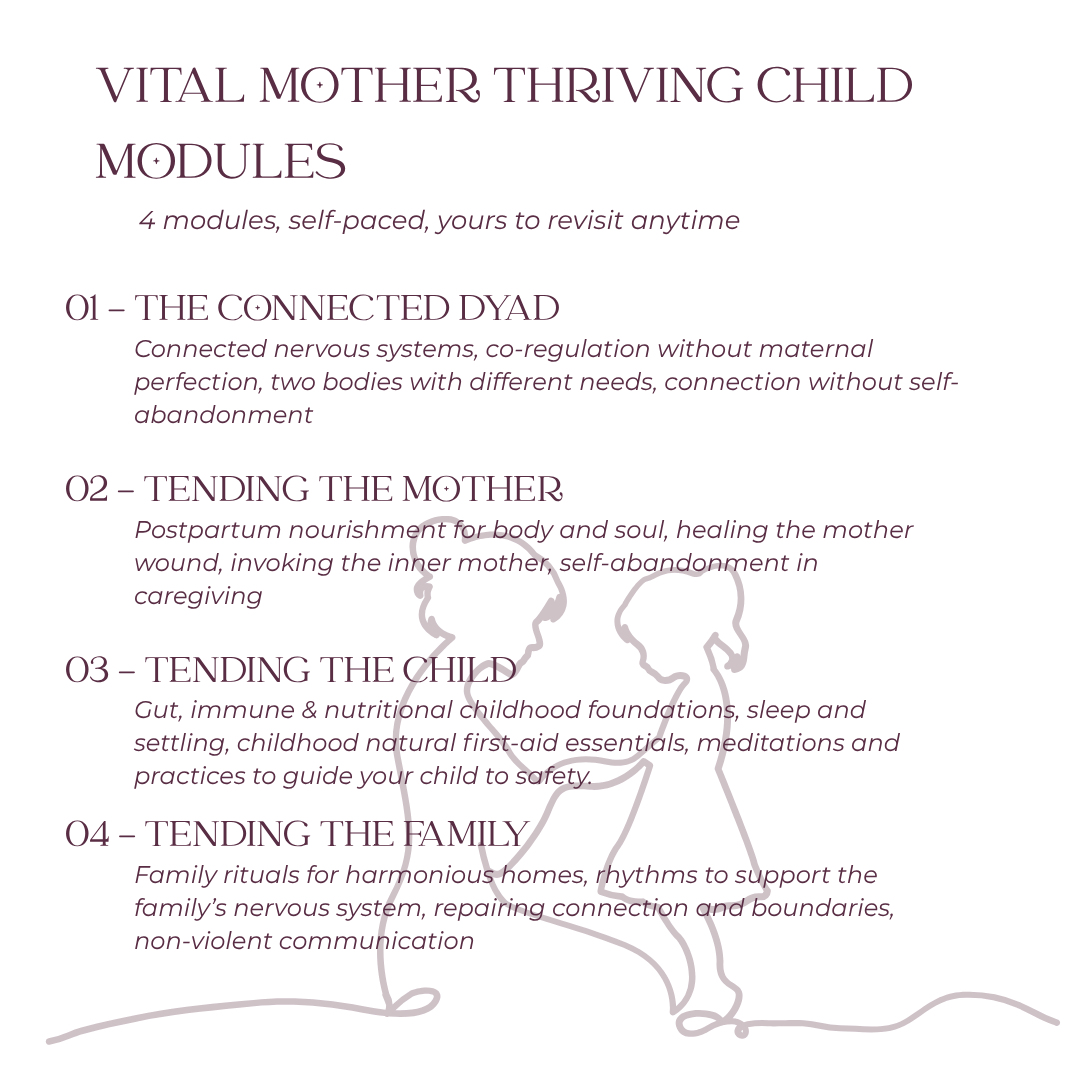 VITAL MOTHER THRIVING CHILD MODULES

4 modules, self-paced, yours to revisit anytime

01 – THE CONNECTED DYAD

Connected nervous systems, co-regulation without maternal perfection, two bodies with different needs, connection without self-abandonment

02 – TENDING THE MOTHER

Postpartum nourishment for body and soul, healing the mother wound, invoking the inner mother, self-abandonment in caregiving

03 – TENDING THE CHILD

Gut, immune & nutritional childhood foundations, sleep and settling, childhood natural first-aid essentials, meditations and practices to guide your child to safety.

04 – TENDING THE FAMILY

Family rituals for harmonious homes, rhythms to support the family's nervous system, repairing connection and boundaries, non-violent communication